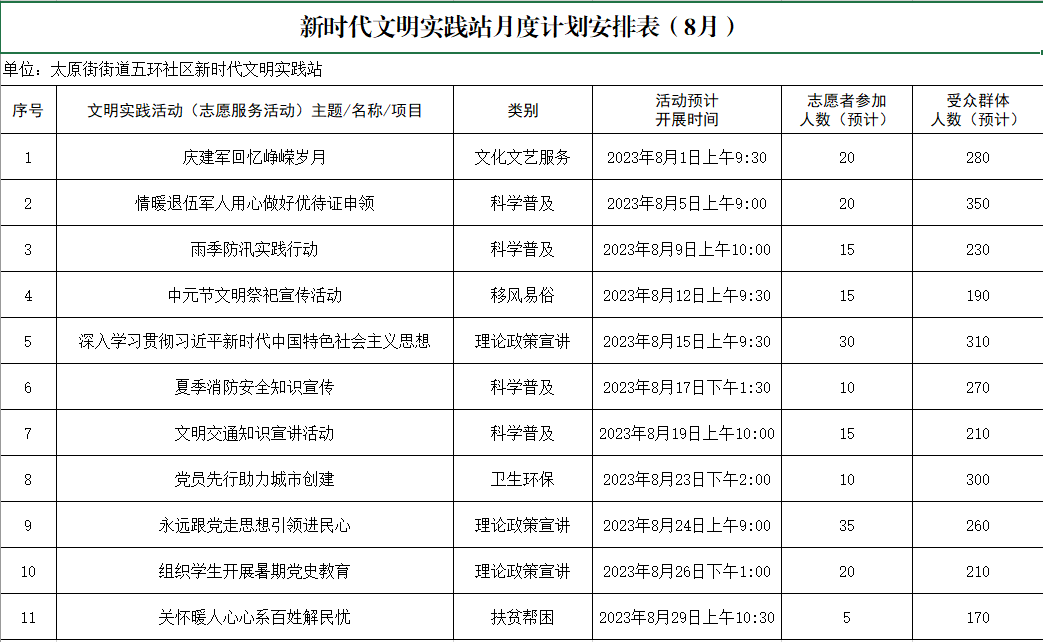 新时代文明实践站月度计划安排表（8月）

单位：太原街街道五环社区新时代文明实践站

| 序号 | 文明实践活动（志愿服务活动）主题/名称/项目 | 类别 | 活动预计开展时间 | 志愿者参加人数（预计） | 受众群体人数（预计） |
|---|---|---|---|---|---|
| 1 | 庆建军回忆峥嵘岁月 | 文化文艺服务 | 2023年8月1日上午9:30 | 20 | 280 |
| 2 | 情暖退伍军人用心做好优待证申领 | 科学普及 | 2023年8月5日上午9:00 | 20 | 350 |
| 3 | 雨季防汛实践行动 | 科学普及 | 2023年8月9日上午10:00 | 15 | 230 |
| 4 | 中元节文明祭祀宣传活动 | 移风易俗 | 2023年8月12日上午9:30 | 15 | 190 |
| 5 | 深入学习贯彻习近平新时代中国特色社会主义思想 | 理论政策宣讲 | 2023年8月15日上午9:30 | 30 | 310 |
| 6 | 夏季消防安全知识宣传 | 科学普及 | 2023年8月17日下午1:30 | 10 | 270 |
| 7 | 文明交通知识宣讲活动 | 科学普及 | 2023年8月19日上午10:00 | 15 | 210 |
| 8 | 党员先行助力城市创建 | 卫生环保 | 2023年8月23日下午2:00 | 10 | 300 |
| 9 | 永远跟党走思想引领进民心 | 理论政策宣讲 | 2023年8月24日上午9:00 | 35 | 260 |
| 10 | 组织学生开展暑期党史教育 | 理论政策宣讲 | 2023年8月26日下午1:00 | 20 | 210 |
| 11 | 关怀暖人心心系百姓解民忧 | 扶贫帮困 | 2023年8月29日上午10:30 | 5 | 170 |